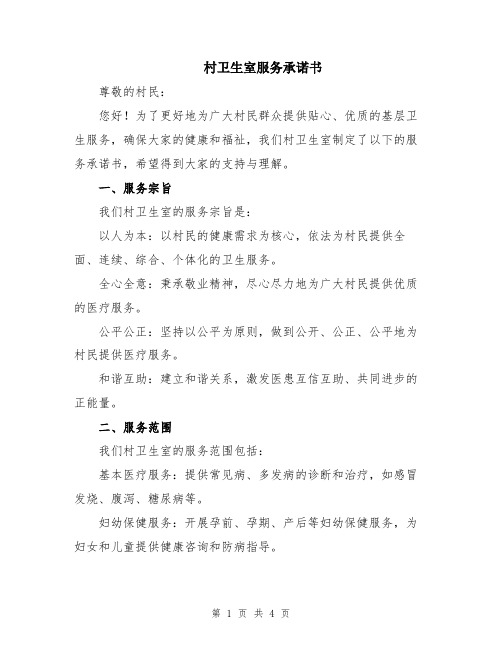 村卫生室服务承诺书

尊敬的村民：

您好！为了更好地为广大村民群众提供贴心、优质的基层卫生服务，确保大家的健康和福祉，我们村卫生室制定了以下的服务承诺书，希望得到大家的支持与理解。

一、服务宗旨

我们村卫生室的服务宗旨是：

以人为本：以村民的健康需求为核心，依法为村民提供全面、连续、综合、个体化的卫生服务。

全心全意：秉承敬业精神，尽心尽力地为广大村民提供优质的医疗服务。

公平公正：坚持以公平为原则，做到公开、公正、公平地为村民提供医疗服务。

和谐互助：建立和谐关系，激发医患互信互助、共同进步的正能量。

二、服务范围

我们村卫生室的服务范围包括：

基本医疗服务：提供常见病、多发病的诊断和治疗，如感冒发烧、腹泻、糖尿病等。

妇幼保健服务：开展孕前、孕期、产后等妇幼保健服务，为妇女和儿童提供健康咨询和防病指导。

第 1 页 共 4 页